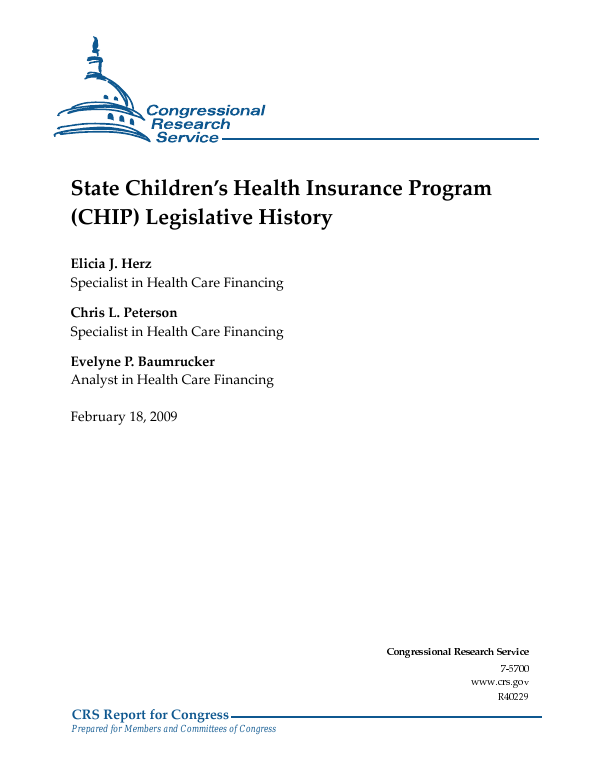 Congressional Research Service

State Children's Health Insurance Program (CHIP) Legislative History

Elicia J. Herz
Specialist in Health Care Financing

Chris L. Peterson
Specialist in Health Care Financing

Evelyne P. Baumrucker
Analyst in Health Care Financing

February 18, 2009

Congressional Research Service
7-5700
www.crs.gov
R40229

CRS Report for Congress
Prepared for Members and Committees of Congress